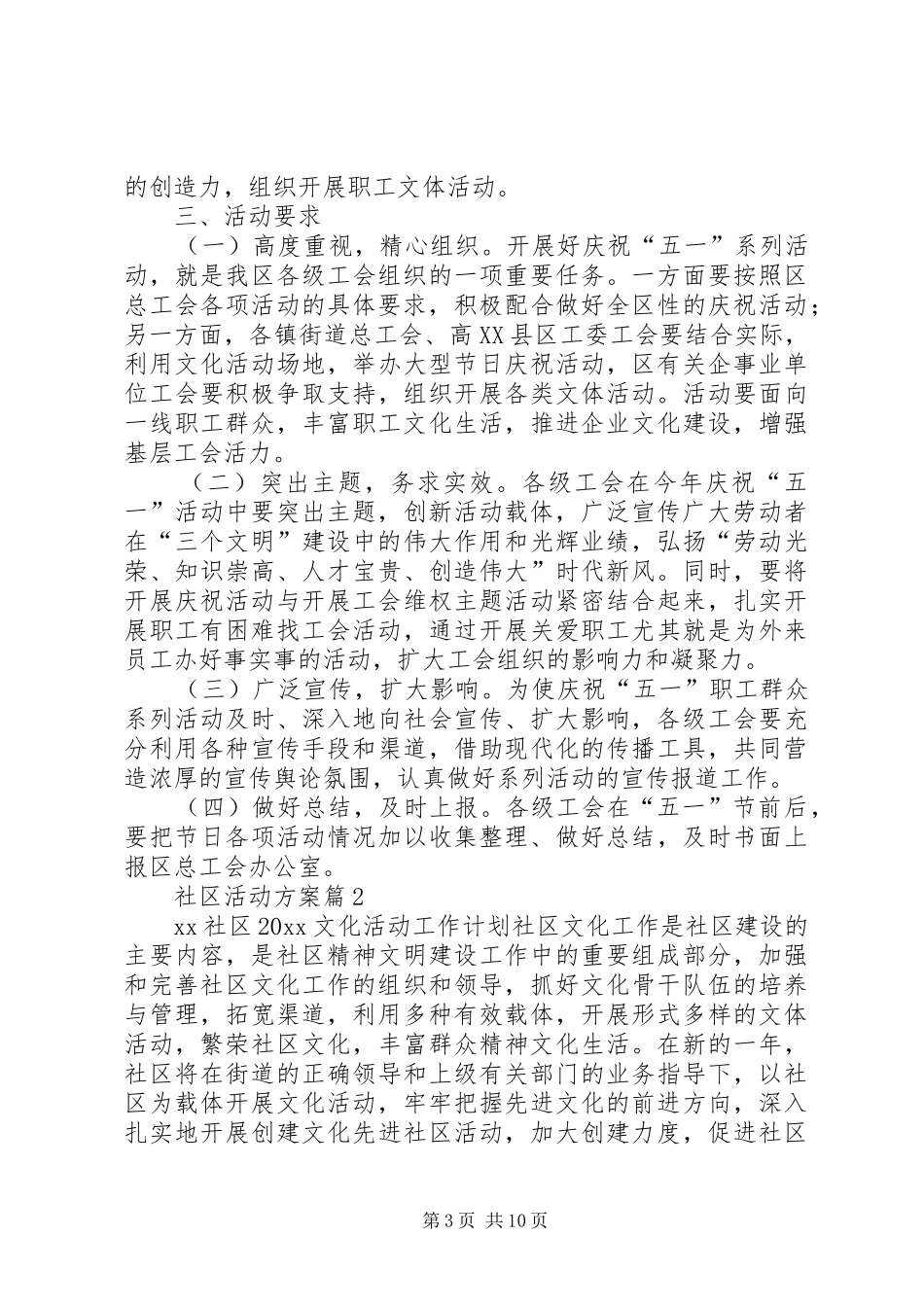 的创造力，组织开展职工文体活动。

三、活动要求

（一）高度重视，精心组织。开展好庆祝“五一”系列活动，就是我区各级工会组织的一项重要任务。一方面要按照区总工会各项活动的具体要求，积极配合做好全区性的庆祝活动；另一方面，各镇街道总工会、高XX县区工委工会要结合实际，利用文化活动场地，举办大型节日庆祝活动，区有关企事业单位工会要积极争取支持，组织开展各类文体活动。活动要面向一线职工群众，丰富职工文化生活，推进企业文化建设，增强基层工会活力。

（二）突出主题，务求实效。各级工会在今年庆祝“五一”活动中要突出主题，创新活动载体，广泛宣传广大劳动者在“三个文明”建设中的伟大作用和光辉业绩，弘扬“劳动光荣、知识崇高、人才宝贵、创造伟大”时代新风。同时，要将开展庆祝活动与开展工会维权主题活动紧密结合起来，扎实开展职工有困难找工会活动，通过开展关爱职工尤其就是为外来员工办好事实事的活动，扩大工会组织的影响力和凝聚力。

（三）广泛宣传，扩大影响。为使庆祝“五一”职工群众系列活动及时、深入地向社会宣传、扩大影响，各级工会要充分利用各种宣传手段和渠道，借助现代化的传播工具，共同营造浓厚的宣传舆论氛围，认真做好系列活动的宣传报道工作。

（四）做好总结，及时上报。各级工会在“五一”节前后，要把节日各项活动情况加以收集整理、做好总结，及时书面上报区总工会办公室。

社区活动方案篇2

xx社区20xx文化活动工作计划社区文化工作是社区建设的主要内容，是社区精神文明建设工作中的重要组成部分，加强和完善社区文化工作的组织和领导，抓好文化骨干队伍的培养与管理，拓宽渠道，利用多种有效载体，开展形式多样的文体活动，繁荣社区文化，丰富群众精神文化生活。在新的一年，社区将在街道的正确领导和上级有关部门的业务指导下，以社区为载体开展文化活动，牢牢把握先进文化的前进方向，深入扎实地开展创建文化先进社区活动，加大创建力度，促进社区

第3页 共10页